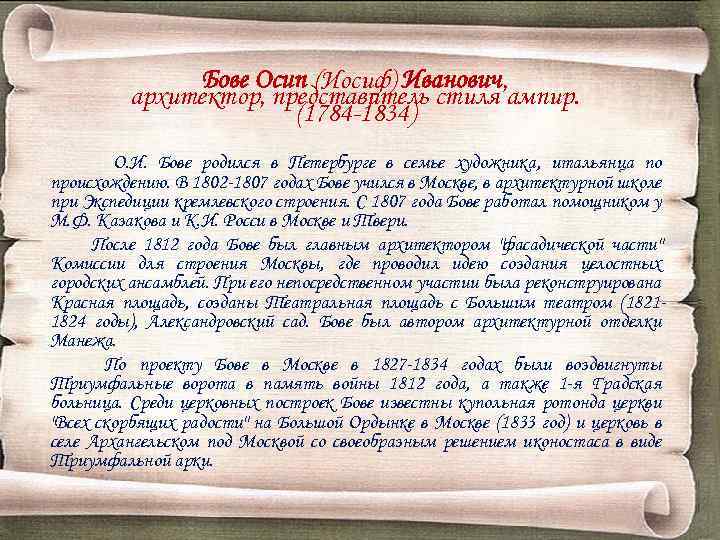 Бове Осип (Иосиф) Иванович,
архитектор, представитель стиля ампир.
(1784-1834)

О.И. Бове родился в Петербурге в семье художника, итальянца по происхождению. В 1802-1807 годах Бове учился в Москве, в архитектурной школе при Экспедиции кремлевского строения. С 1807 года Бове работал помощником у М.Ф. Казакова и К.И. Росси в Москве и Твери.

После 1812 года Бове был главным архитектором "фасадической части" Комиссии для строения Москвы, где проводил идею создания целостных городских ансамблей. При его непосредственном участии была реконструирована Красная площадь, созданы Театральная площадь с Большим театром (1821-1824 годы), Александровский сад. Бове был автором архитектурной отделки Манежа.

По проекту Бове в Москве в 1827-1834 годах были воздвигнуты Триумфальные ворота в память войны 1812 года, а также 1-я Градская больница. Среди церковных построек Бове известны купольная ротонда церкви "Всех скорбящих радости" на Большой Ордынке в Москве (1833 год) и церковь в селе Архангельском под Москвой со своеобразным решением иконостаса в виде Триумфальной арки.